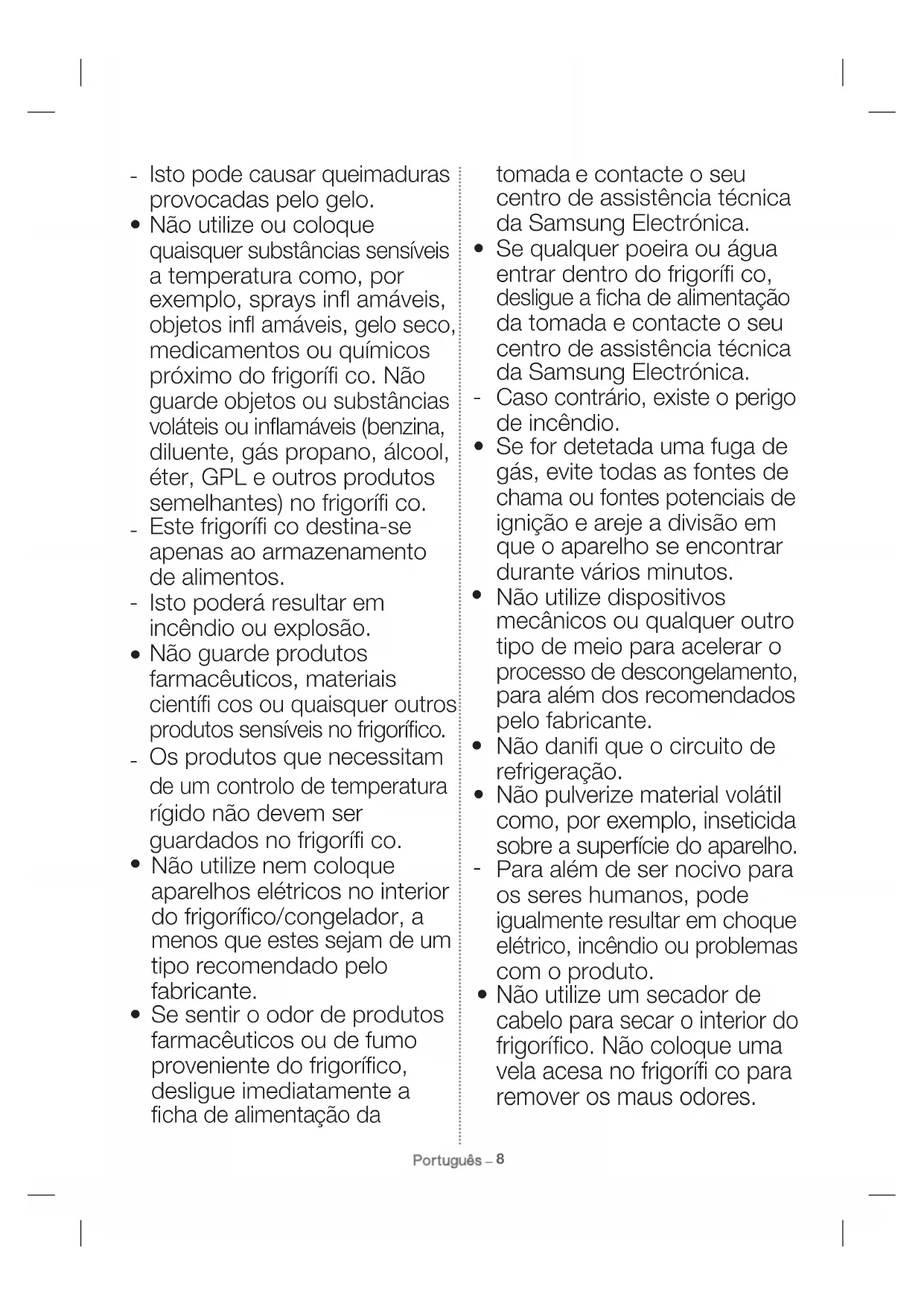 - Isto pode causar queimaduras provocadas pelo gelo.
• Não utilize ou coloque quaisquer substâncias sensíveis a temperatura como, por exemplo, sprays infl amáveis, objetos infl amáveis, gelo seco, medicamentos ou químicos próximo do frigorífi co. Não guarde objetos ou substâncias voláteis ou inflamáveis (benzina, diluente, gás propano, álcool, éter, GPL e outros produtos semelhantes) no frigorífi co.
- Este frigorífi co destina-se apenas ao armazenamento de alimentos.
- Isto poderá resultar em incêndio ou explosão.
• Não guarde produtos farmacêuticos, materiais científi cos ou quaisquer outros produtos sensíveis no frigorífico.
- Os produtos que necessitam de um controlo de temperatura rígido não devem ser guardados no frigorífi co.
• Não utilize nem coloque aparelhos elétricos no interior do frigorífico/congelador, a menos que estes sejam de um tipo recomendado pelo fabricante.
• Se sentir o odor de produtos farmacêuticos ou de fumo proveniente do frigorífico, desligue imediatamente a ficha de alimentação da tomada e contacte o seu centro de assistência técnica da Samsung Electrónica.
• Se qualquer poeira ou água entrar dentro do frigorífi co, desligue a ficha de alimentação da tomada e contacte o seu centro de assistência técnica da Samsung Electrónica.
- Caso contrário, existe o perigo de incêndio.
• Se for detetada uma fuga de gás, evite todas as fontes de chama ou fontes potenciais de ignição e areje a divisão em que o aparelho se encontrar durante vários minutos.
• Não utilize dispositivos mecânicos ou qualquer outro tipo de meio para acelerar o processo de descongelamento, para além dos recomendados pelo fabricante.
• Não danifi que o circuito de refrigeração.
• Não pulverize material volátil como, por exemplo, inseticida sobre a superfície do aparelho.
- Para além de ser nocivo para os seres humanos, pode igualmente resultar em choque elétrico, incêndio ou problemas com o produto.
• Não utilize um secador de cabelo para secar o interior do frigorífico. Não coloque uma vela acesa no frigorífi co para remover os maus odores.

Português – 8